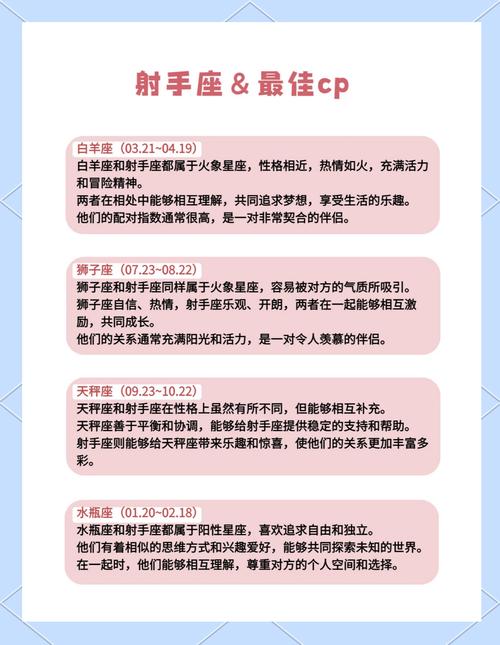 射手座 & 最佳cp

白羊座（03.21~04.19）
白羊座和射手座都属于火象星座，性格相近，热情如火，充满活力和冒险精神。
两者在相处中能够相互理解，共同追求梦想，享受生活的乐趣。
他们的配对指数通常很高，是一对非常契合的伴侣。

狮子座（07.23~08.22）
狮子座和射手座同样属于火象星座，容易被对方的气质所吸引。
狮子座自信、热情，射手座乐观、开朗，两者在一起能够相互激励，共同成长。
他们的关系通常充满阳光和活力，是一对令人羡慕的伴侣。

天秤座（09.23~10.22）
天秤座和射手座在性格上虽然有所不同，但能够相互补充。
天秤座善于平衡和协调，能够给射手座提供稳定的支持和帮助。
射手座则能够给天秤座带来乐趣和惊喜，使他们的关系更加丰富多彩。

水瓶座（01.20~02.18）
水瓶座和射手座都属于阳性星座，喜欢追求自由和独立。
他们有着相似的思维方式和兴趣爱好，能够共同探索未知的世界。
在一起时，他们能够相互理解，尊重对方的个人空间和选择。